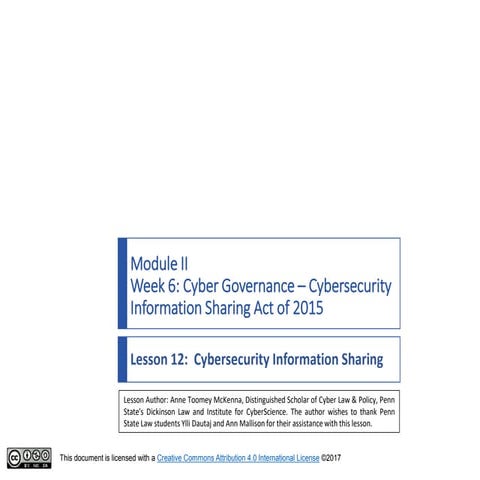 Module II
Week 6: Cyber Governance – Cybersecurity Information Sharing Act of 2015

Lesson 12: Cybersecurity Information Sharing

Lesson Author: Anne Toomey McKenna, Distinguished Scholar of Cyber Law & Policy, Penn State's Dickinson Law and Institute for CyberScience. The author wishes to thank Penn State Law students Ylli Dautaj and Ann Mallison for their assistance with this lesson.

This document is licensed with a Creative Commons Attribution 4.0 International License ©2017